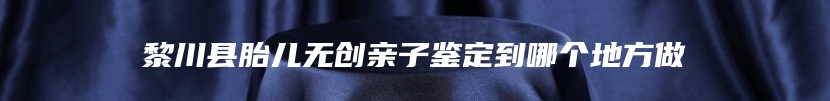 黎川县胎儿无创亲子鉴定到哪个地方做